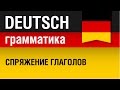 DEUTSCH
грамматика
СПРЯЖЕНИЕ ГЛАГОЛОВ